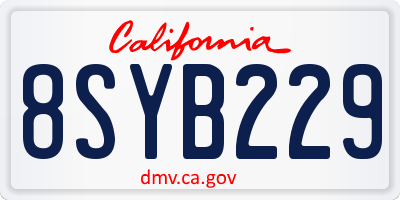 California

8SYB229

dmv.ca.gov